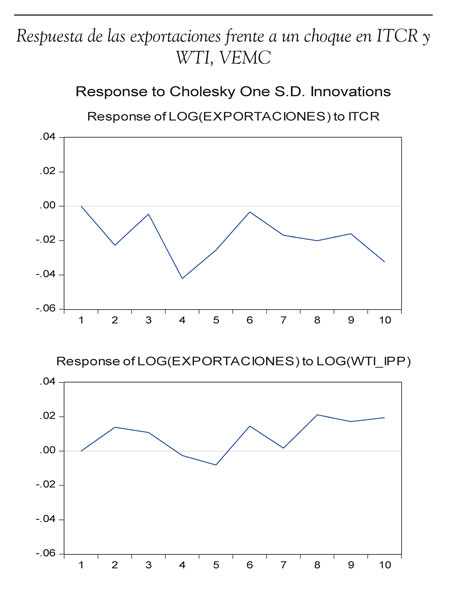 Respuesta de las exportaciones frente a un choque en ITCR y WTI, VEMC

Response to Cholesky One S.D. Innovations

Response of LOG(EXPORTACIONES) to ITCR

.04
.02
.00
-.02
-.04
-.06
1 2 3 4 5 6 7 8 9 10

Response of LOG(EXPORTACIONES) to LOG(WTI_IPP)

.04
.02
.00
-.02
-.04
-.06
1 2 3 4 5 6 7 8 9 10